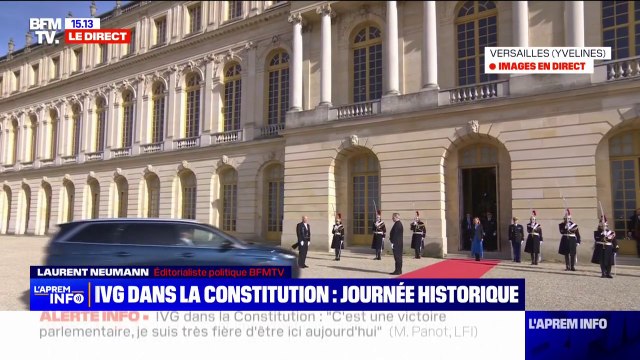 BFM TV. 15.13 LE DIRECT

VERSAILLES (YVELINES)
IMAGES EN DIRECT

LAURENT NEUMANN Éditorialiste politique BFMTV

L'APREM INFO

IVG DANS LA CONSTITUTION : JOURNÉE HISTORIQUE

ALERTE INFO IVG dans la Constitution : "C'est une victoire parlementaire, je suis très fière d'être ici aujourd'hui" (M. Panot, LFI)

L'APREM INFO